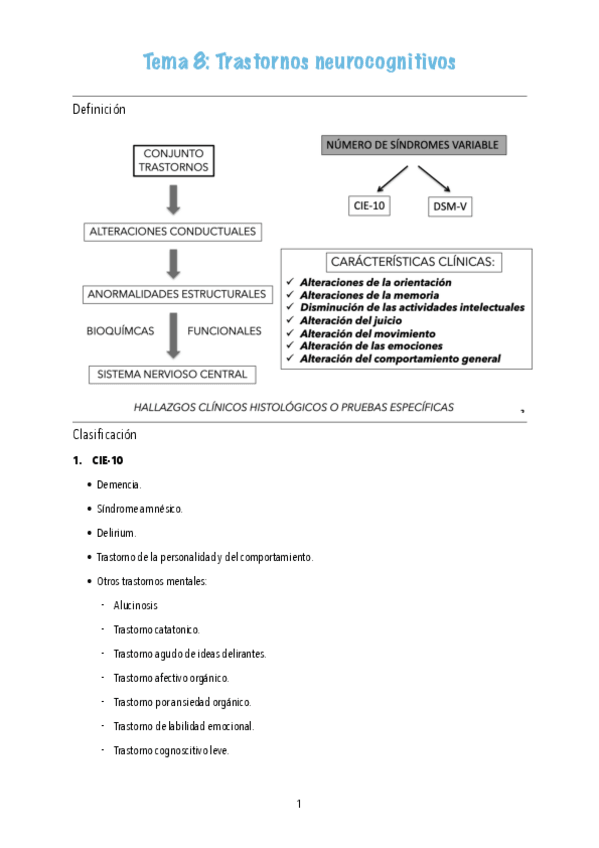 Tema 8: Trastornos neurocognitivos

Definición

CONJUNTO TRASTORNOS

ALTERACIONES CONDUCTUALES

ANORMALIDADES ESTRUCTURALES

BIOQUÍMCAS

FUNCIONALES

SISTEMA NERVIOSO CENTRAL

NÚMERO DE SÍNDROMES VARIABLE

CIE-10

DSM-V

CARÁCTERÍSTICAS CLÍNICAS:

✓ Alteraciones de la orientación
✓ Alteraciones de la memoria
✓ Disminución de las actividades intelectuales
✓ Alteración del juicio
✓ Alteración del movimiento
✓ Alteración de las emociones
✓ Alteración del comportamiento general

HALLAZGOS CLÍNICOS HISTOLÓGICOS O PRUEBAS ESPECÍFICAS

Clasificación

1. CIE-10

• Demencia.
• Síndrome amnésico.
• Delirium.
• Trastorno de la personalidad y del comportamiento.
• Otros trastornos mentales:
- Alucinosis
- Trastorno catatonico.
- Trastorno agudo de ideas delirantes.
- Trastorno afectivo orgánico.
- Trastorno por ansiedad orgánico.
- Trastorno de labilidad emocional.
- Trastorno cognoscitivo leve.

1